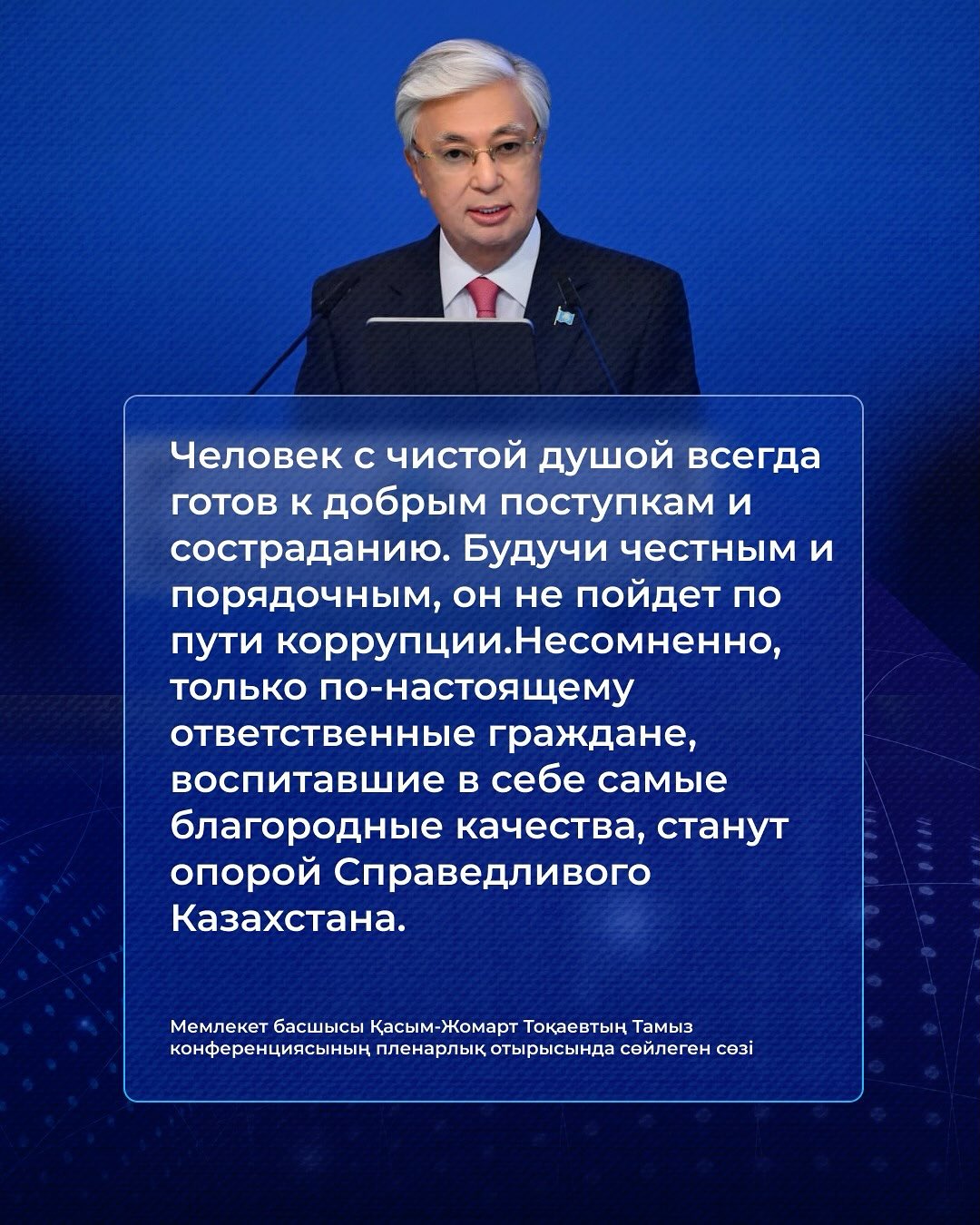 Человек с чистой душой всегда готов к добрым поступкам и состраданию. Будучи честным и порядочным, он не пойдет по пути коррупции.Несомненно, только по-настоящему ответственные граждане, воспитавшие в себе самые благородные качества, станут опорой Справедливого Казахстана.

Мемлекет басшысы Қасым-Жомарт Тоқаевтың Тамыз конференциясының пленарлық отырысында сөйлеген сөзі